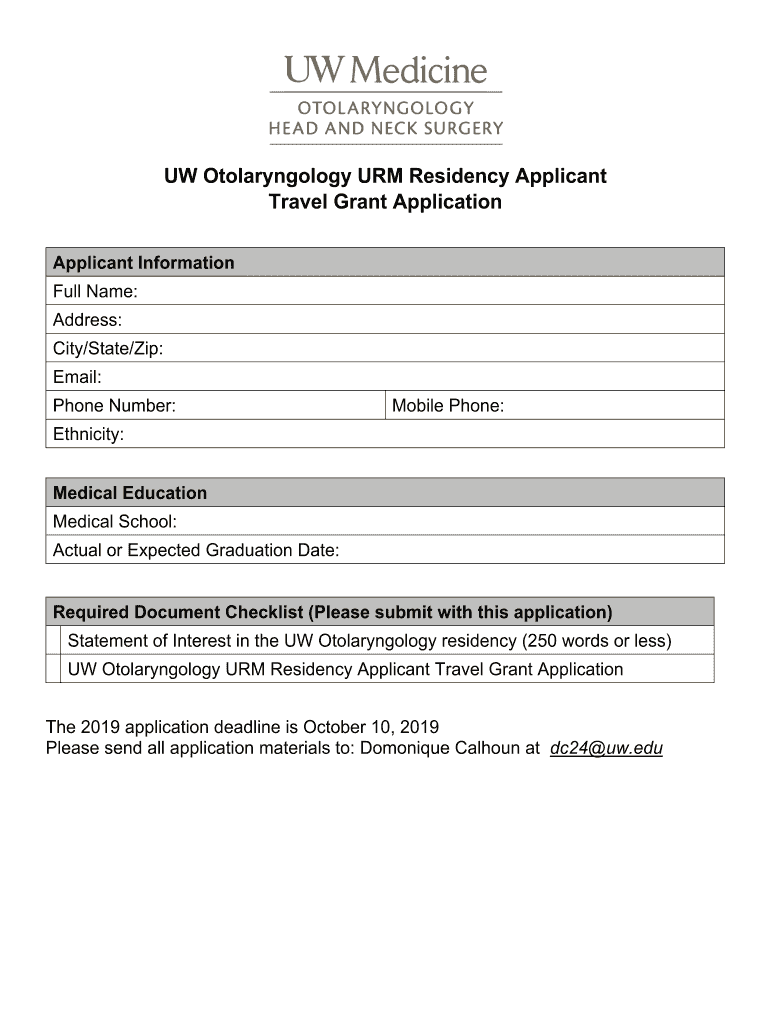 UW Medicine
OTOLARYNGOLOGY
HEAD AND NECK SURGERY

UW Otolaryngology URM Residency Applicant
Travel Grant Application

| Applicant Information | |
|---|---|
| Full Name: | |
| Address: | |
| City/State/Zip: | |
| Email: | |
| Phone Number: | Mobile Phone: |
| Ethnicity: | |

| Medical Education |
|---|
| Medical School: |
| Actual or Expected Graduation Date: |

| Required Document Checklist (Please submit with this application) | |
|---|---|
| | Statement of Interest in the UW Otolaryngology residency (250 words or less) |
| | UW Otolaryngology URM Residency Applicant Travel Grant Application |

The 2019 application deadline is October 10, 2019
Please send all application materials to: Domonique Calhoun at dc24@uw.edu